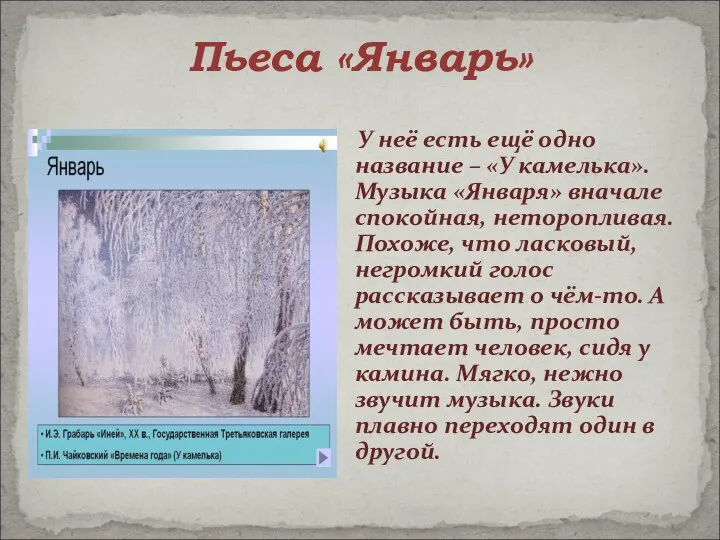 Пьеса «Январь»

Январь

• И.Э. Грабарь «Иней», XX в., Государственная Третьяковская галерея

• П.И. Чайковский «Времена года» (У камелька)

У неё есть ещё одно название – «У камелька». Музыка «Января» вначале спокойная, неторопливая. Похоже, что ласковый, негромкий голос рассказывает о чём-то. А может быть, просто мечтает человек, сидя у камина. Мягко, нежно звучит музыка. Звуки плавно переходят один в другой.